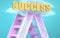 SUCCESS